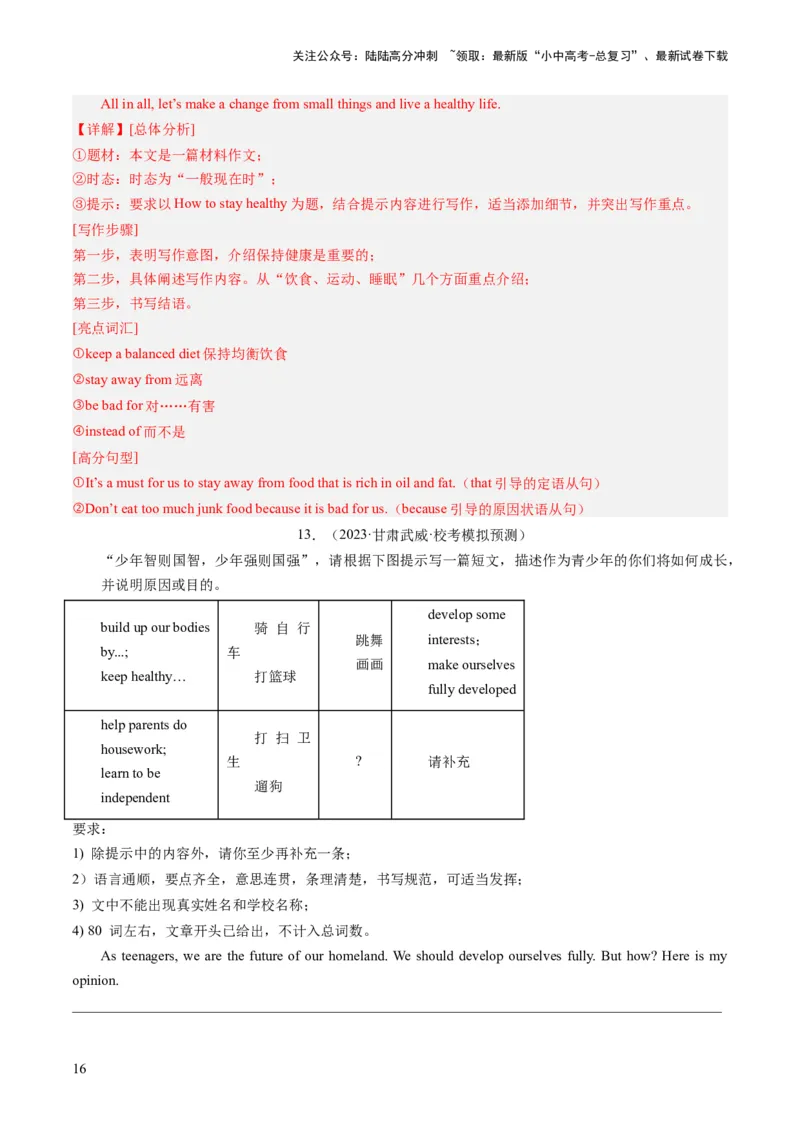 关注公众号：陆陆高分冲刺 ~领取：最新版“小中高考-总复习”、最新试卷下载

All in all, let's make a change from small things and live a healthy life.

【详解】[总体分析]

①题材：本文是一篇材料作文；

②时态：时态为“一般现在时”；

③提示：要求以 How to stay healthy 为题，结合提示内容进行写作，适当添加细节，并突出写作重点。

[写作步骤]

第一步，表明写作意图，介绍保持健康是重要的；

第二步，具体阐述写作内容。从“饮食、运动、睡眠”几个方面重点介绍；

第三步，书写结语。

[亮点词汇]

①keep a balanced diet 保持均衡饮食

②stay away from 远离

③be bad for 对……有害

④instead of 而不是

[高分句型]

①It's a must for us to stay away from food that is rich in oil and fat.（that 引导的定语从句）

②Don't eat too much junk food because it is bad for us.（because 引导的原因状语从句）

13．（2023·甘肃武威·校考模拟预测）

“少年智则国智，少年强则国强”，请根据下图提示写一篇短文，描述作为青少年的你们将如何成长，并说明原因或目的。

| build up our bodies by...; keep healthy… | 骑自行车 打篮球 | 跳舞 画画 | develop some interests; make ourselves fully developed |
|---|---|---|---|
| help parents do housework; learn to be independent | 打扫卫生 遛狗 | ? | 请补充 |

要求：

1) 除提示中的内容外，请你至少再补充一条；

2）语言通顺，要点齐全，意思连贯，条理清楚，书写规范，可适当发挥；

3) 文中不能出现真实姓名和学校名称；

4) 80 词左右，文章开头已给出，不计入总词数。

As teenagers, we are the future of our homeland. We should develop ourselves fully. But how? Here is my opinion.

16